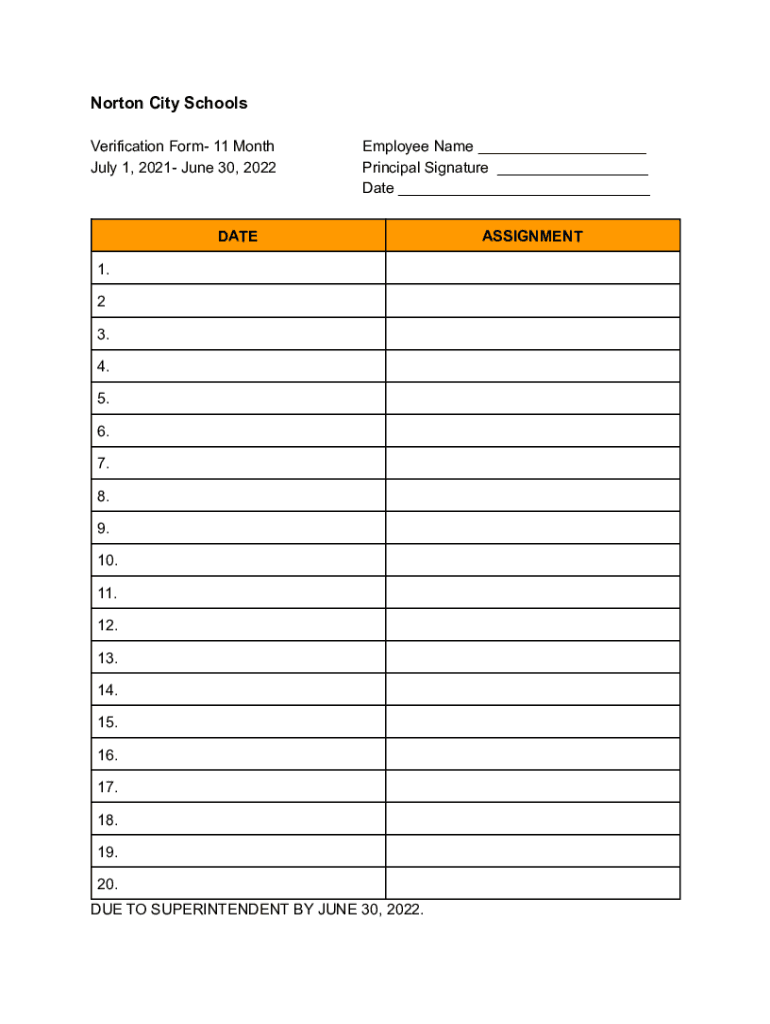 Norton City Schools

Verification Form- 11 Month
July 1, 2021- June 30, 2022

Employee Name ____________________
Principal Signature __________________
Date ______________________________

| DATE | ASSIGNMENT |
|---|---|
| 1. | |
| 2 | |
| 3. | |
| 4. | |
| 5. | |
| 6. | |
| 7. | |
| 8. | |
| 9. | |
| 10. | |
| 11. | |
| 12. | |
| 13. | |
| 14. | |
| 15. | |
| 16. | |
| 17. | |
| 18. | |
| 19. | |
| 20. | |

DUE TO SUPERINTENDENT BY JUNE 30, 2022.